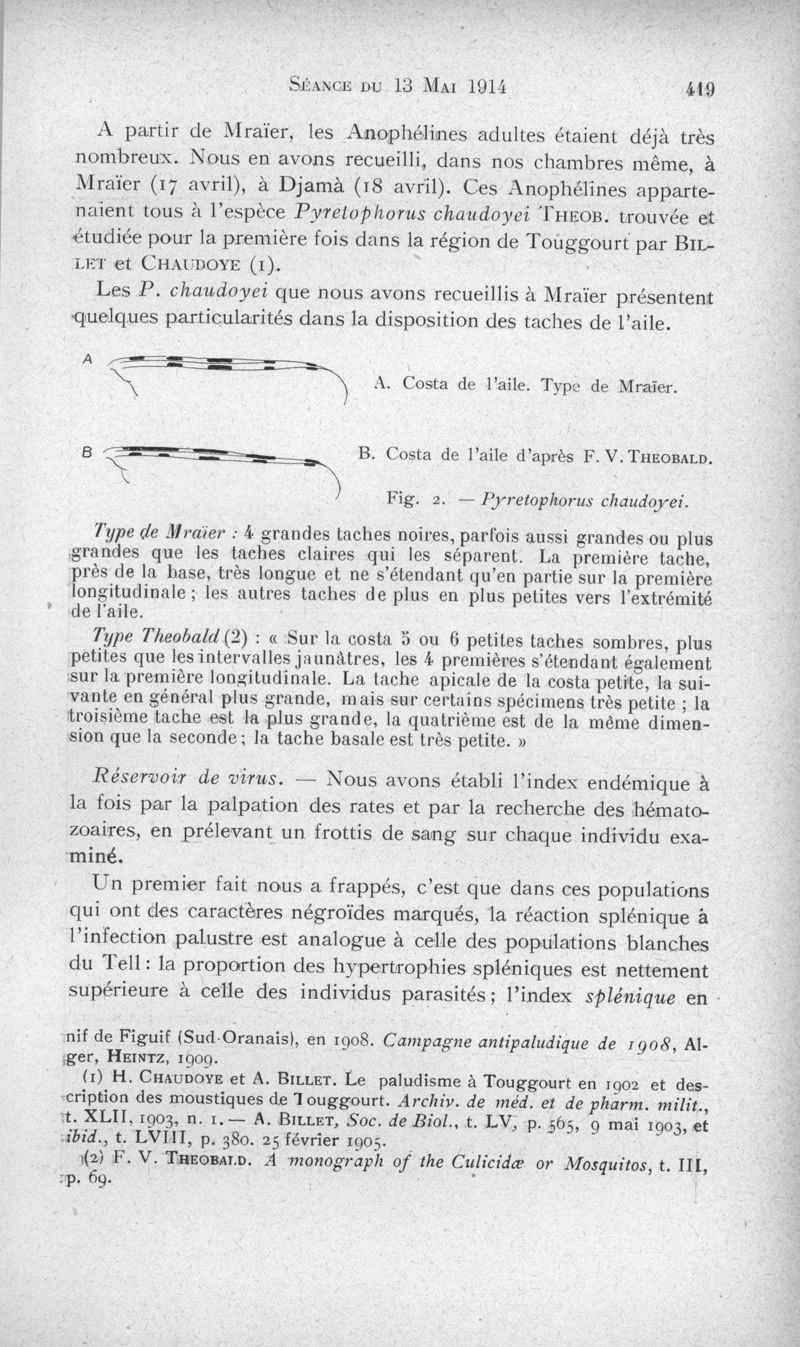 Séance du 13 Mai 1914 419

A partir de Mraïer, les Anophélines adultes étaient déjà très nombreux. Nous en avons recueilli, dans nos chambres même, à Mraïer (17 avril), à Djamà (18 avril). Ces Anophélines appartenaient tous à l'espèce Pyretophorus chaudoyei Theob. trouvée et étudiée pour la première fois dans la région de Touggourt par Billet et Chaudoye (1).

Les P. chaudoyei que nous avons recueillis à Mraïer présentent quelques particularités dans la disposition des taches de l'aile.

A

A. Costa de l'aile. Type de Mraïer.

B

B. Costa de l'aile d'après F. V. Theobald.

Fig. 2. — Pyretophorus chaudoyei.

Type de Mraïer : 4 grandes taches noires, parfois aussi grandes ou plus grandes que les taches claires qui les séparent. La première tache, près de la base, très longue et ne s'étendant qu'en partie sur la première longitudinale ; les autres taches de plus en plus petites vers l'extrémité de l'aile.

Type Theobald (2) : « Sur la costa 5 ou 6 petites taches sombres, plus petites que les intervalles jaunâtres, les 4 premières s'étendant également sur la première longitudinale. La tache apicale de la costa petite, la suivante en général plus grande, mais sur certains spécimens très petite ; la troisième tache est la plus grande, la quatrième est de la même dimension que la seconde ; la tache basale est très petite. »

Réservoir de virus. — Nous avons établi l'index endémique à la fois par la palpation des rates et par la recherche des hématozoaires, en prélevant un frottis de sang sur chaque individu examiné.

Un premier fait nous a frappés, c'est que dans ces populations qui ont des caractères négroïdes marqués, la réaction splénique à l'infection palustre est analogue à celle des populations blanches du Tell : la proportion des hypertrophies spléniques est nettement supérieure à celle des individus parasités ; l'index splénique en

nif de Figuif (Sud-Oranais), en 1908. Campagne antipaludique de 1908, Alger, Heintz, 1909.

(1) H. Chaudoye et A. Billet. Le paludisme à Touggourt en 1902 et description des moustiques de Touggourt. Archiv. de méd. et de pharm. milit., t. XLII, 1903, n. 1. — A. Billet, Soc. de Biol., t. LV, p. 565, 9 mai 1903, et ibid., t. LVIII, p. 380. 25 février 1905.

(2) F. V. Theobald. A monograph of the Culicidæ or Mosquitos, t. III, p. 69.